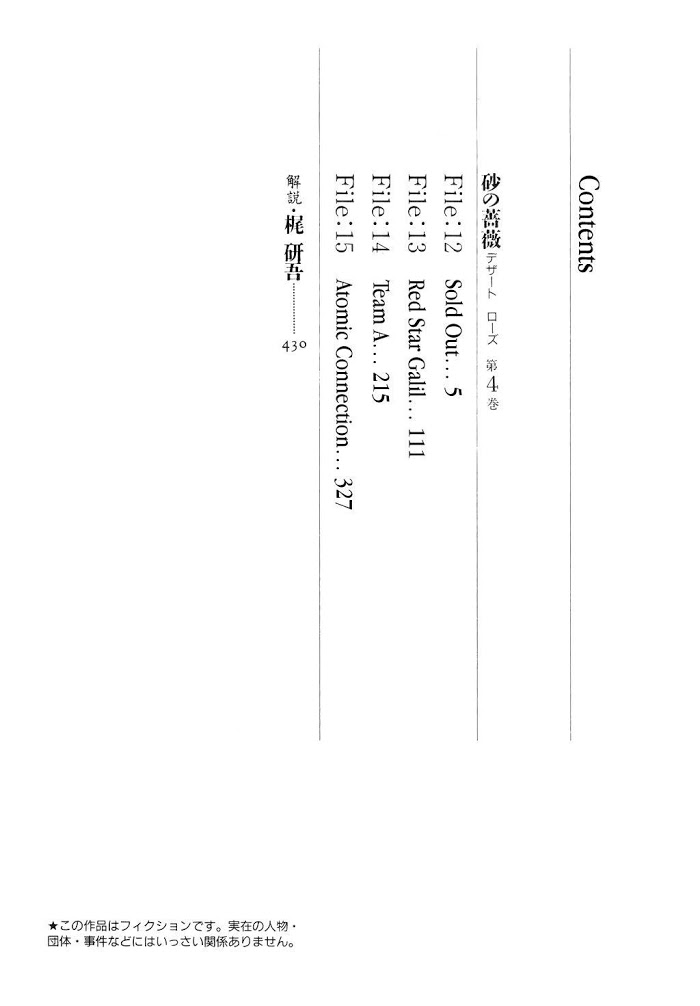 Contents

砂の薔薇 デザート ローズ 第4巻

File:12 Sold Out… 5

File:13 Red Star Galil… 111

File:14 Team A… 215

File:15 Atomic Connection… 327

解説・梶 研吾 430

★この作品はフィクションです。実在の人物・団体・事件などにはいっさい関係ありません。